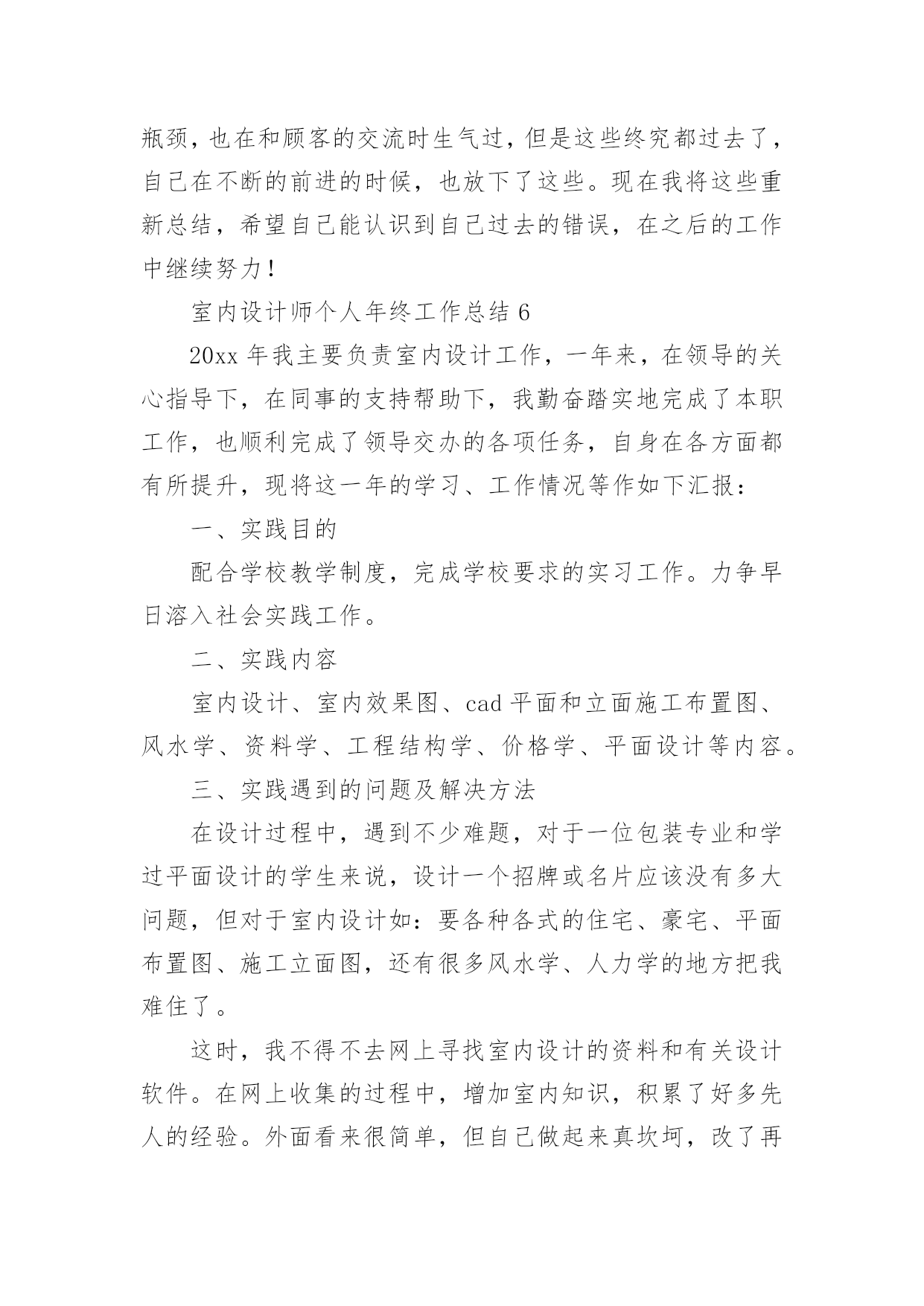 瓶颈，也在和顾客的交流时生气过，但是这些终究都过去了，自己在不断的前进的时候，也放下了这些。现在我将这些重新总结，希望自己能认识到自己过去的错误，在之后的工作中继续努力！

室内设计师个人年终工作总结 6

20xx 年我主要负责室内设计工作，一年来，在领导的关心指导下，在同事的支持帮助下，我勤奋踏实地完成了本职工作，也顺利完成了领导交办的各项任务，自身在各方面都有所提升，现将这一年的学习、工作情况等作如下汇报：

一、实践目的

配合学校教学制度，完成学校要求的实习工作。力争早日溶入社会实践工作。

二、实践内容

室内设计、室内效果图、cad 平面和立面施工布置图、风水学、资料学、工程结构学、价格学、平面设计等内容。

三、实践遇到的问题及解决方法

在设计过程中，遇到不少难题，对于一位包装专业和学过平面设计的学生来说，设计一个招牌或名片应该没有多大问题，但对于室内设计如：要各种各式的住宅、豪宅、平面布置图、施工立面图，还有很多风水学、人力学的地方把我难住了。

这时，我不得不去网上寻找室内设计的资料和有关设计软件。在网上收集的过程中，增加室内知识，积累了好多先人的经验。外面看来很简单，但自己做起来真坎坷，改了再